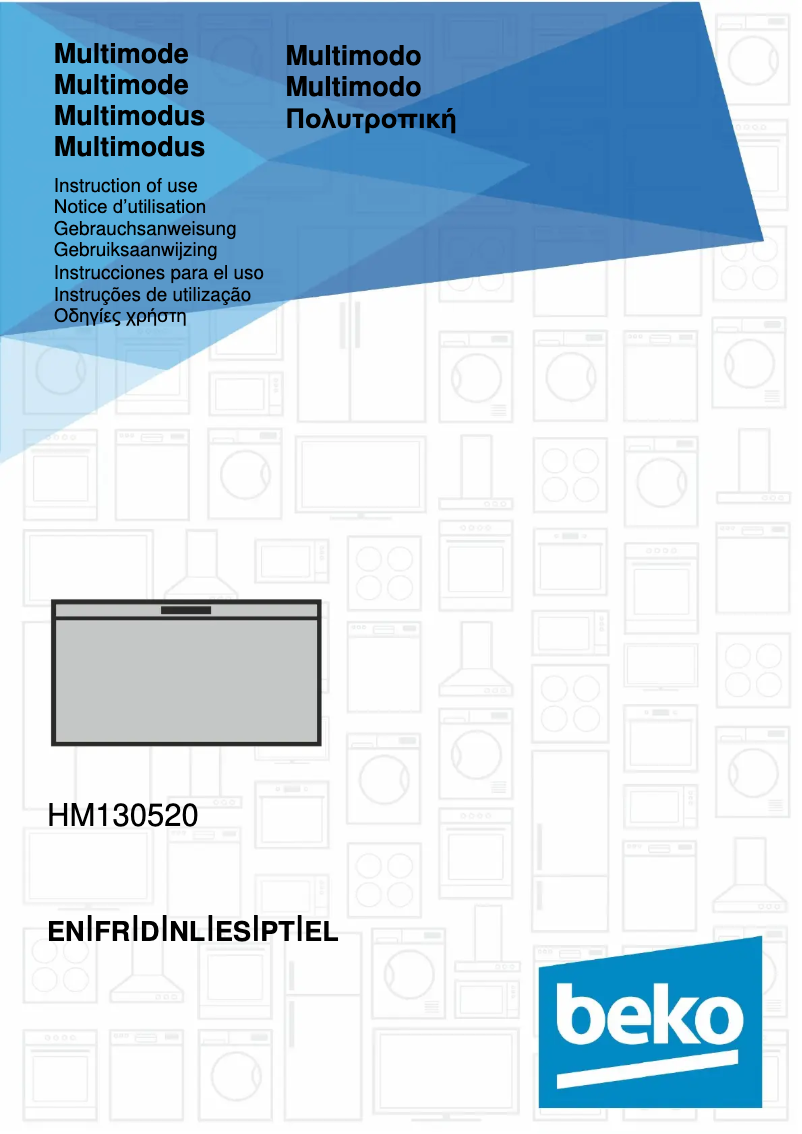 Multimode
Multimode
Multimodus
Multimodus

Multimodo
Multimodo
Πολυτροπική

Instruction of use
Notice d'utilisation
Gebrauchsanweisung
Gebruiksaanwijzing
Instrucciones para el uso
Instruções de utilização
Οδηγίες χρήστη

HM130520

EN|FR|D|NL|ES|PT|EL

beko